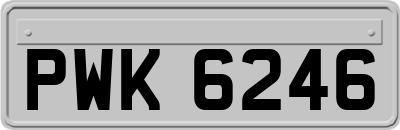 PWK 6246